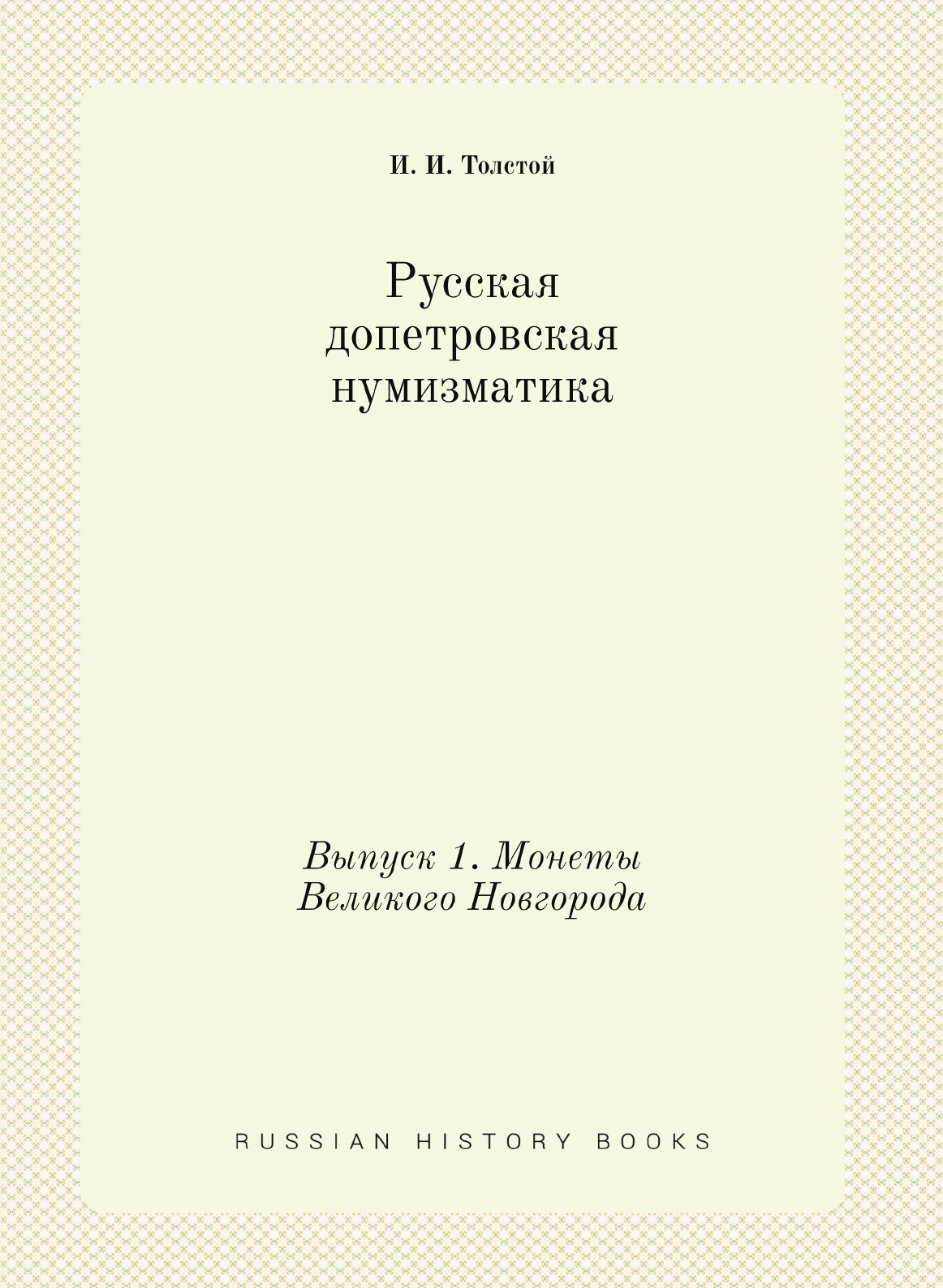 И. И. Толстой

Русская
допетровская
нумизматика

Выпуск 1. Монеты
Великого Новгорода

RUSSIAN HISTORY BOOKS